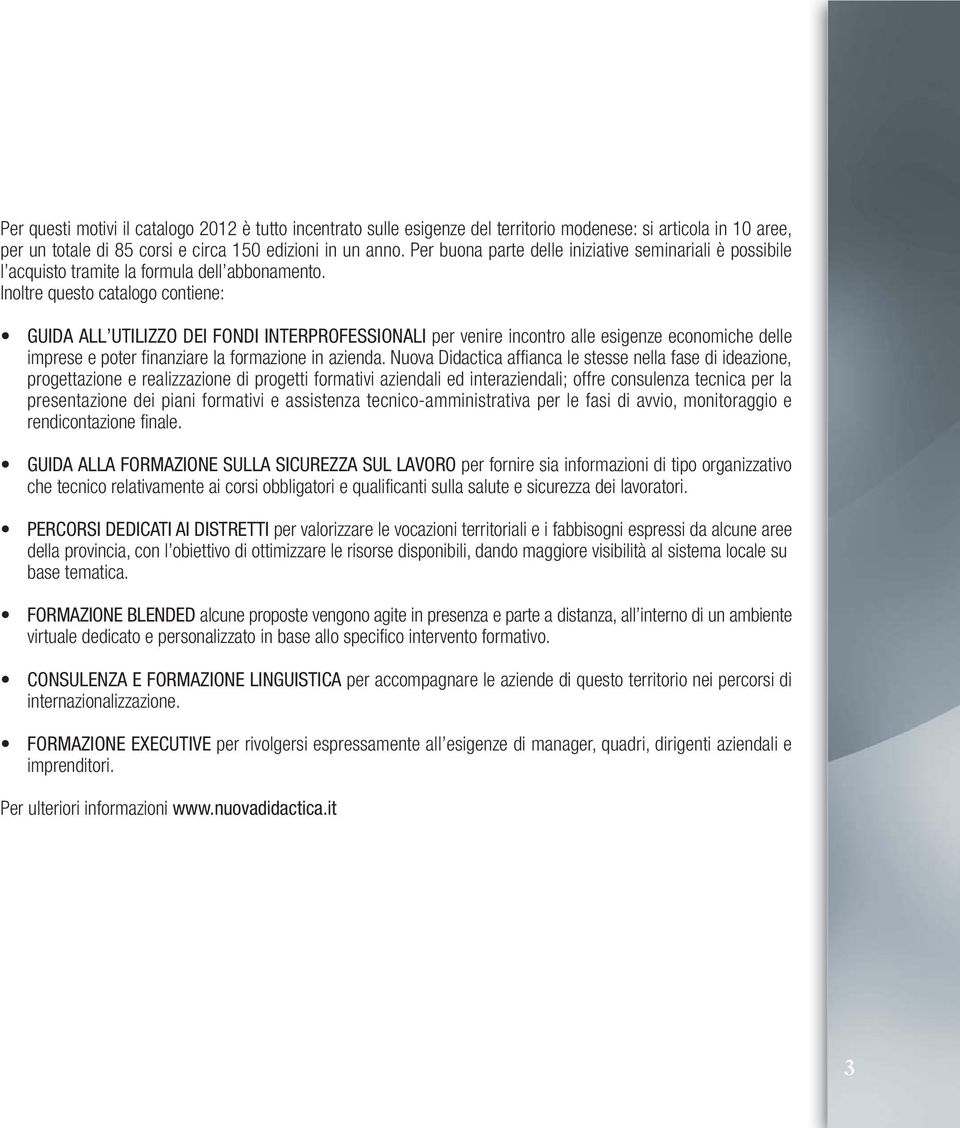 Per questi motivi il catalogo 2012 è tutto incentrato sulle esigenze del territorio modenese: si articola in 10 aree, per un totale di 85 corsi e circa 150 edizioni in un anno. Per buona parte delle iniziative seminariali è possibile l'acquisto tramite la formula dell'abbonamento.
Inoltre questo catalogo contiene:

• GUIDA ALL'UTILIZZO DEI FONDI INTERPROFESSIONALI per venire incontro alle esigenze economiche delle imprese e poter finanziare la formazione in azienda. Nuova Didactica affianca le stesse nella fase di ideazione, progettazione e realizzazione di progetti formativi aziendali ed interaziendali; offre consulenza tecnica per la presentazione dei piani formativi e assistenza tecnico-amministrativa per le fasi di avvio, monitoraggio e rendicontazione finale.

• GUIDA ALLA FORMAZIONE SULLA SICUREZZA SUL LAVORO per fornire sia informazioni di tipo organizzativo che tecnico relativamente ai corsi obbligatori e qualificanti sulla salute e sicurezza dei lavoratori.

• PERCORSI DEDICATI AI DISTRETTI per valorizzare le vocazioni territoriali e i fabbisogni espressi da alcune aree della provincia, con l'obiettivo di ottimizzare le risorse disponibili, dando maggiore visibilità al sistema locale su base tematica.

• FORMAZIONE BLENDED alcune proposte vengono agite in presenza e parte a distanza, all'interno di un ambiente virtuale dedicato e personalizzato in base allo specifico intervento formativo.

• CONSULENZA E FORMAZIONE LINGUISTICA per accompagnare le aziende di questo territorio nei percorsi di internazionalizzazione.

• FORMAZIONE EXECUTIVE per rivolgersi espressamente all'esigenze di manager, quadri, dirigenti aziendali e imprenditori.

Per ulteriori informazioni www.nuovadidactica.it

3